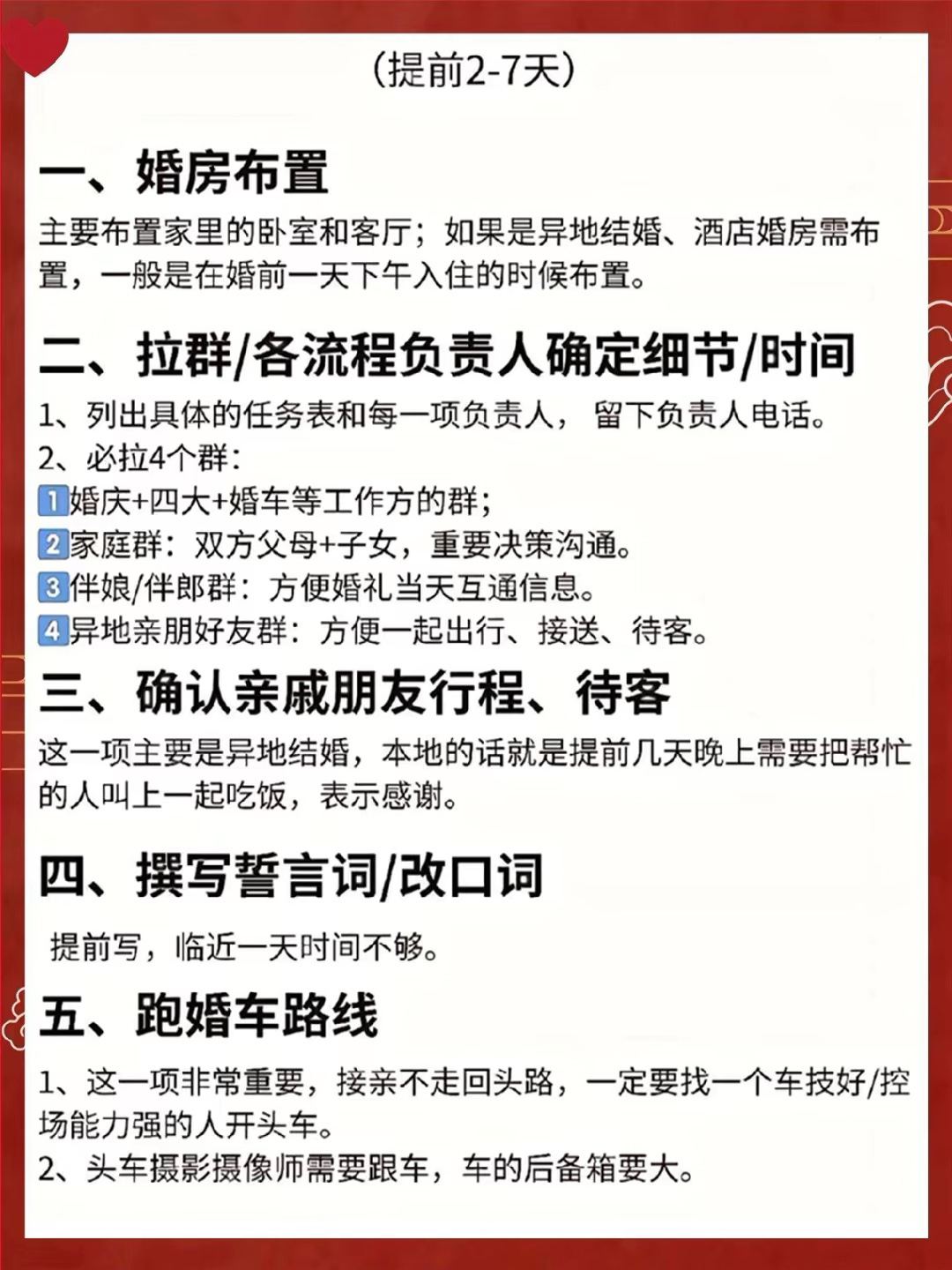 （提前2-7天）

一、婚房布置

主要布置家里的卧室和客厅；如果是异地结婚、酒店婚房需布置，一般是在婚前一天下午入住的时候布置。

二、拉群/各流程负责人确定细节/时间

1、列出具体的任务表和每一项负责人，留下负责人电话。
2、必拉4个群：
1婚庆+四大+婚车等工作方的群；
2家庭群：双方父母+子女，重要决策沟通。
3伴娘/伴郎群：方便婚礼当天互通信息。
4异地亲朋好友群：方便一起出行、接送、待客。

三、确认亲戚朋友行程、待客

这一项主要是异地结婚，本地的话就是提前几天晚上需要把帮忙的人叫上一起吃饭，表示感谢。

四、撰写誓言词/改口词

提前写，临近一天时间不够。

五、跑婚车路线

1、这一项非常重要，接亲不走回头路，一定要找一个车技好/控场能力强的人开头车。
2、头车摄影摄像师需要跟车，车的后备箱要大。